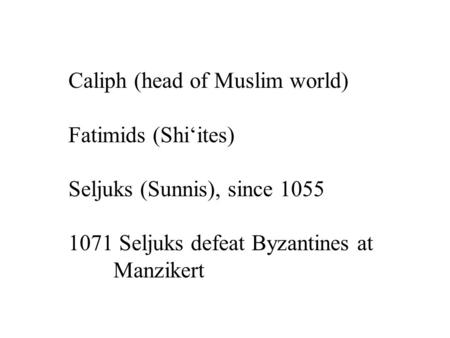 Caliph (head of Muslim world)

Fatimids (Shi‘ites)

Seljuks (Sunnis), since 1055

1071 Seljuks defeat Byzantines at Manzikert